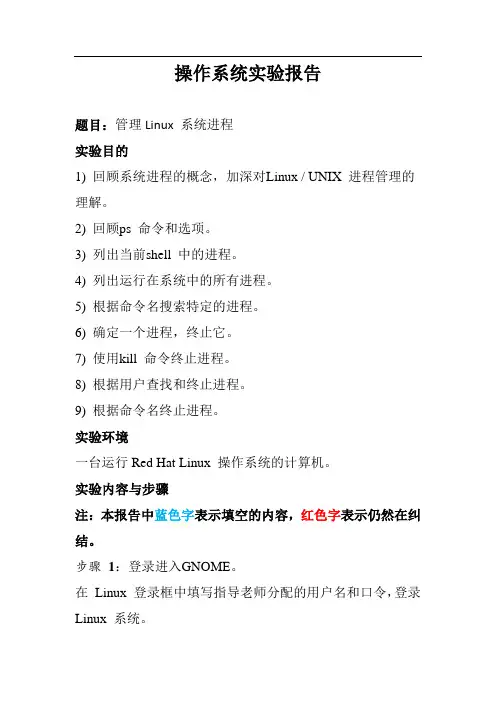 操作系统实验报告

题目：管理 Linux 系统进程

实验目的

1) 回顾系统进程的概念，加深对Linux / UNIX 进程管理的理解。

2) 回顾ps 命令和选项。

3) 列出当前shell 中的进程。

4) 列出运行在系统中的所有进程。

5) 根据命令名搜索特定的进程。

6) 确定一个进程，终止它。

7) 使用kill 命令终止进程。

8) 根据用户查找和终止进程。

9) 根据命令名终止进程。

实验环境

一台运行 Red Hat Linux 操作系统的计算机。

实验内容与步骤

注：本报告中蓝色字表示填空的内容，红色字表示仍然在纠结。

步骤 1：登录进入GNOME。

在 Linux 登录框中填写指导老师分配的用户名和口令，登录 Linux 系统。